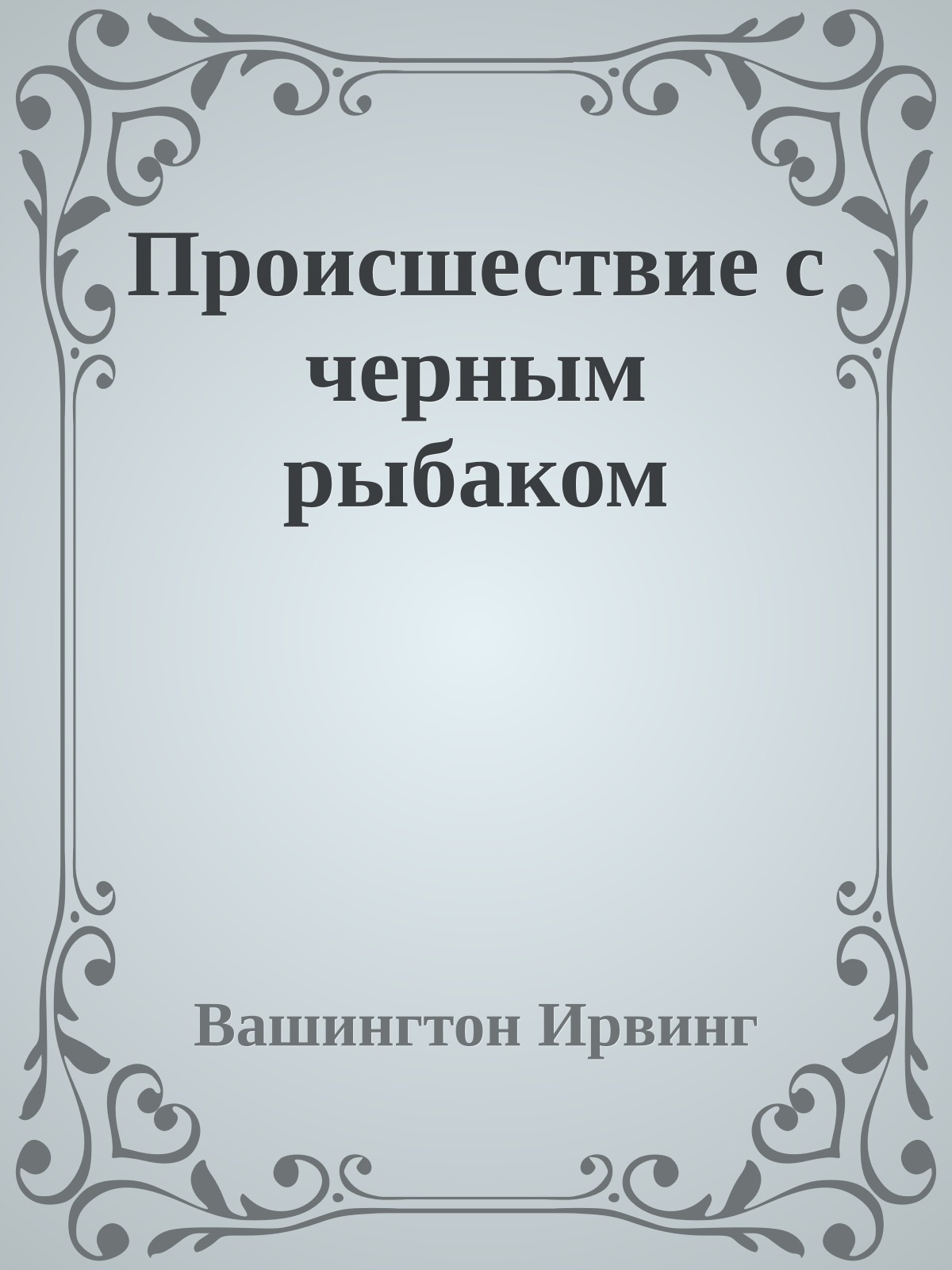 Происшествие с черным рыбаком

Вашингтон Ирвинг